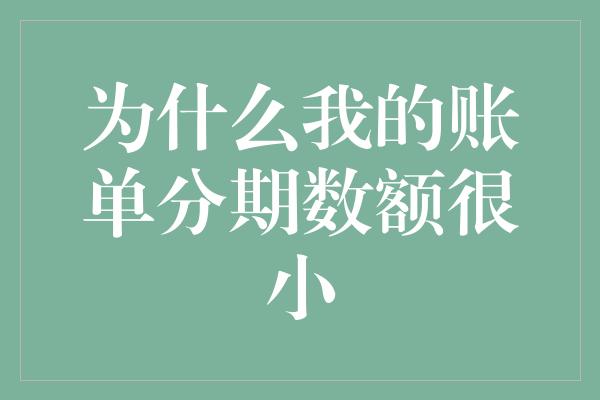 为什么我的账单分期数额很小